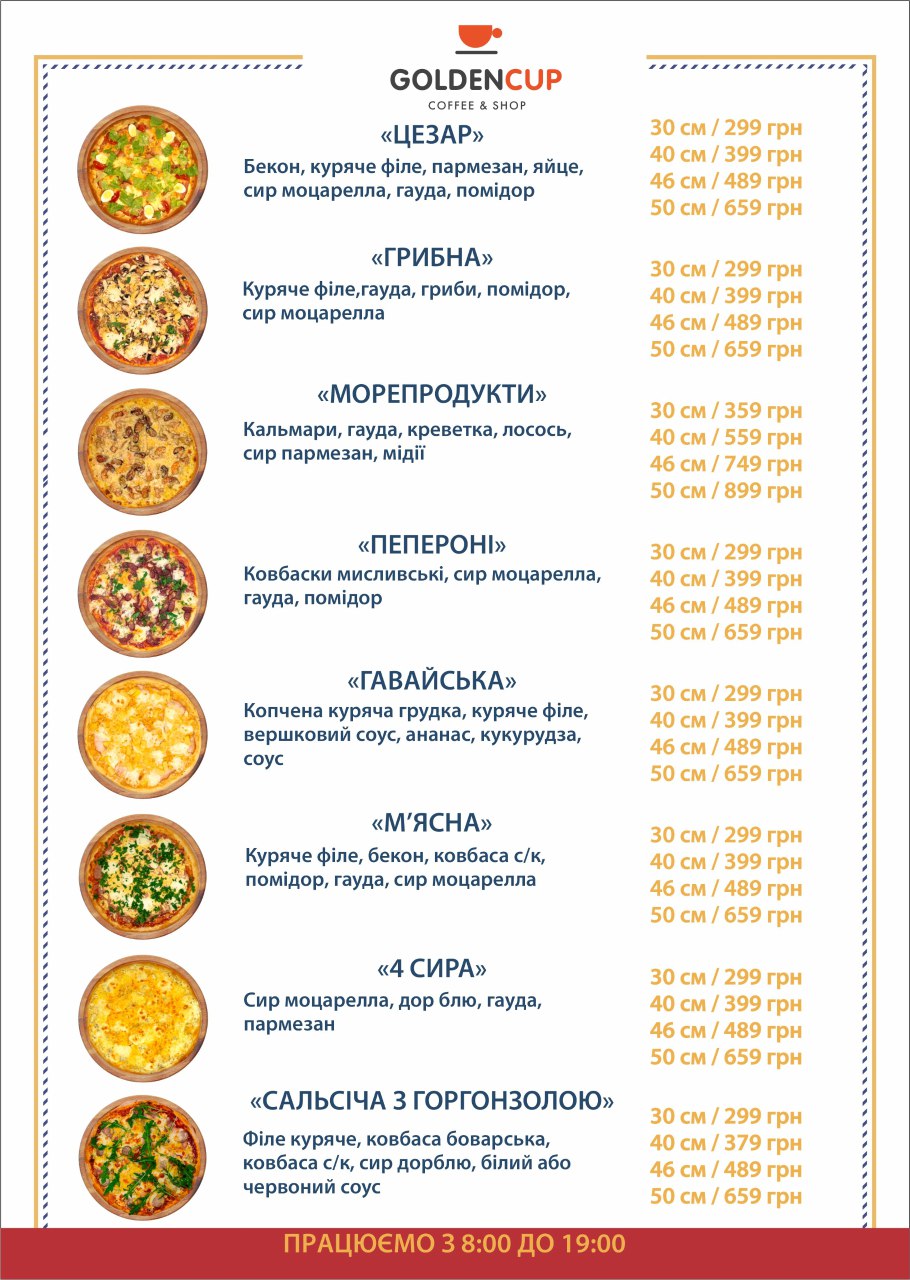 GOLDENCUP
COFFEE & SHOP

«ЦЕЗАР»
Бекон, куряче філе, пармезан, яйце, сир моцарелла, гауда, помідор

30 см / 299 грн
40 см / 399 грн
46 см / 489 грн
50 см / 659 грн

«ГРИБНА»
Куряче філе,гауда, гриби, помідор, сир моцарелла

30 см / 299 грн
40 см / 399 грн
46 см / 489 грн
50 см / 659 грн

«МОРЕПРОДУКТИ»
Кальмари, гауда, креветка, лосось, сир пармезан, мідії

30 см / 359 грн
40 см / 559 грн
46 см / 749 грн
50 см / 899 грн

«ПЕПЕРОНІ»
Ковбаски мисливські, сир моцарелла, гауда, помідор

30 см / 299 грн
40 см / 399 грн
46 см / 489 грн
50 см / 659 грн

«ГАВАЙСЬКА»
Копчена куряча грудка, куряче філе, вершковий соус, ананас, кукурудза, соус

30 см / 299 грн
40 см / 399 грн
46 см / 489 грн
50 см / 659 грн

«М'ЯСНА»
Куряче філе, бекон, ковбаса с/к, помідор, гауда, сир моцарелла

30 см / 299 грн
40 см / 399 грн
46 см / 489 грн
50 см / 659 грн

«4 СИРА»
Сир моцарелла, дор блю, гауда, пармезан

30 см / 299 грн
40 см / 399 грн
46 см / 489 грн
50 см / 659 грн

«САЛЬСІЧА З ГОРГОНЗОЛОЮ»
Філе куряче, ковбаса боварська, ковбаса с/к, сир дорблю, білий або червоний соус

30 см / 299 грн
40 см / 379 грн
46 см / 489 грн
50 см / 659 грн

ПРАЦЮЄМО З 8:00 ДО 19:00